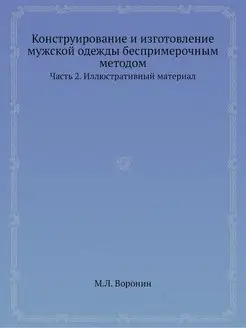 Конструирование и изготовление мужской одежды беспримерочным методом

Часть 2. Иллюстративный материал

М.Л. Воронин